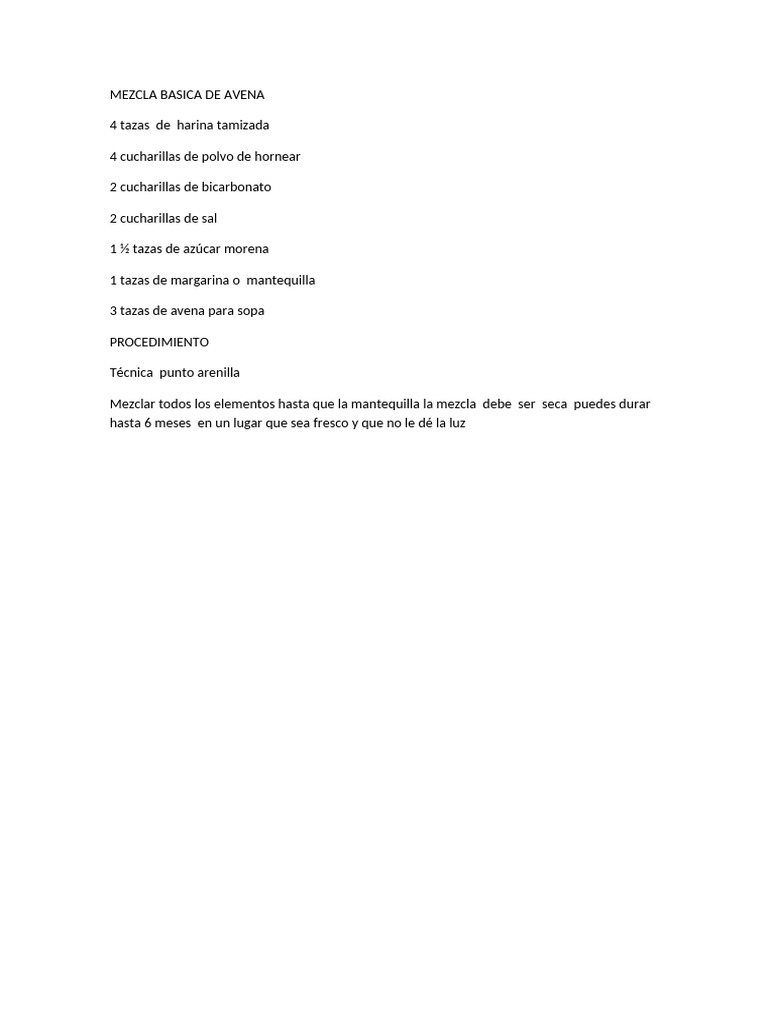 MEZCLA BASICA DE AVENA

4 tazas de harina tamizada

4 cucharillas de polvo de hornear

2 cucharillas de bicarbonato

2 cucharillas de sal

1 ½ tazas de azúcar morena

1 tazas de margarina o mantequilla

3 tazas de avena para sopa

PROCEDIMIENTO

Técnica punto arenilla

Mezclar todos los elementos hasta que la mantequilla la mezcla debe ser seca puedes durar hasta 6 meses en un lugar que sea fresco y que no le dé la luz